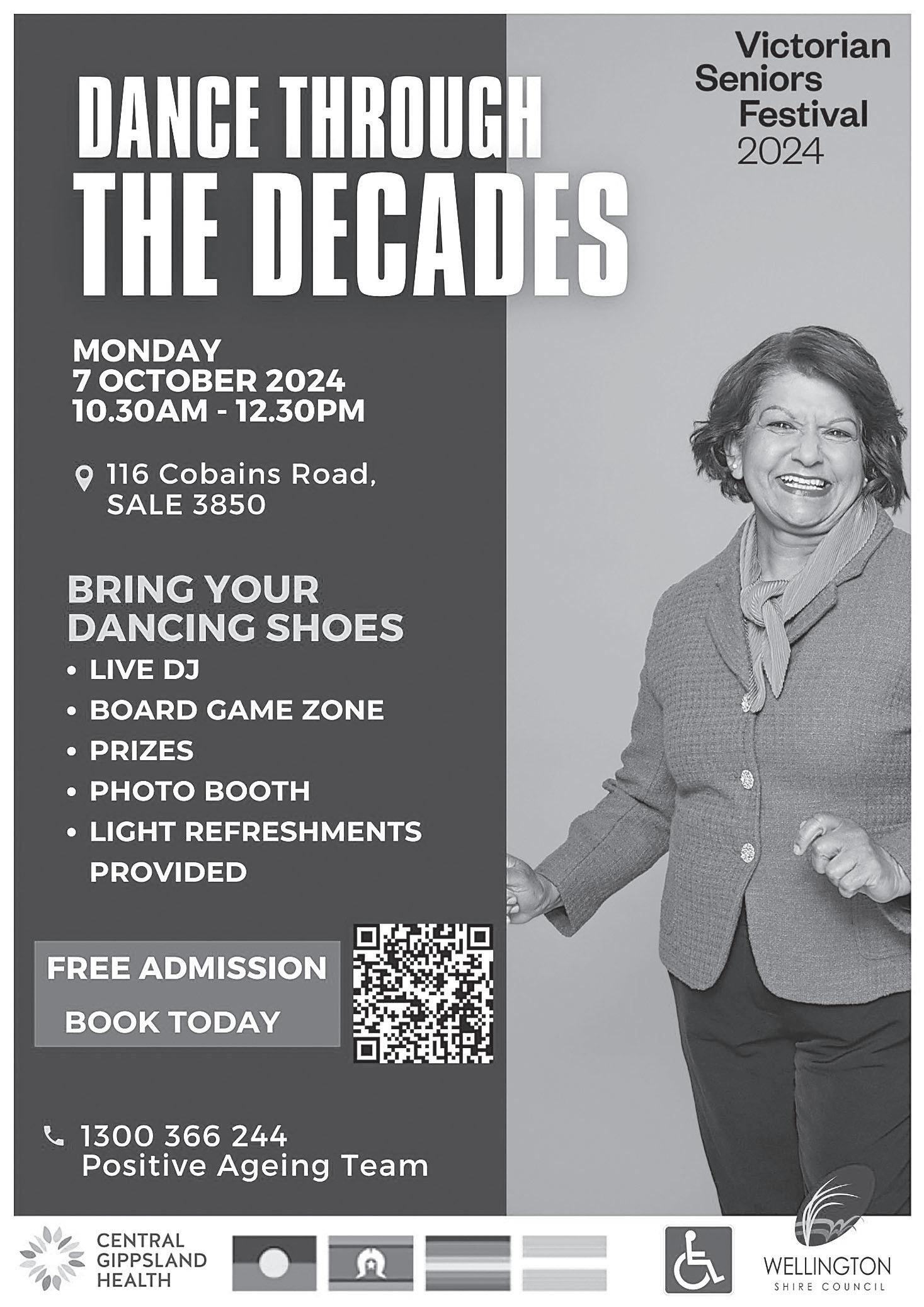 Victorian Seniors Festival 2024

DANCE THROUGH THE DECADES

MONDAY
7 OCTOBER 2024
10.30AM - 12.30PM

116 Cobains Road, SALE 3850

BRING YOUR DANCING SHOES
• LIVE DJ
• BOARD GAME ZONE
• PRIZES
• PHOTO BOOTH
• LIGHT REFRESHMENTS PROVIDED

FREE ADMISSION
BOOK TODAY

1300 366 244
Positive Ageing Team

CENTRAL GIPPSLAND HEALTH

WELLINGTON
SHIRE COUNCIL